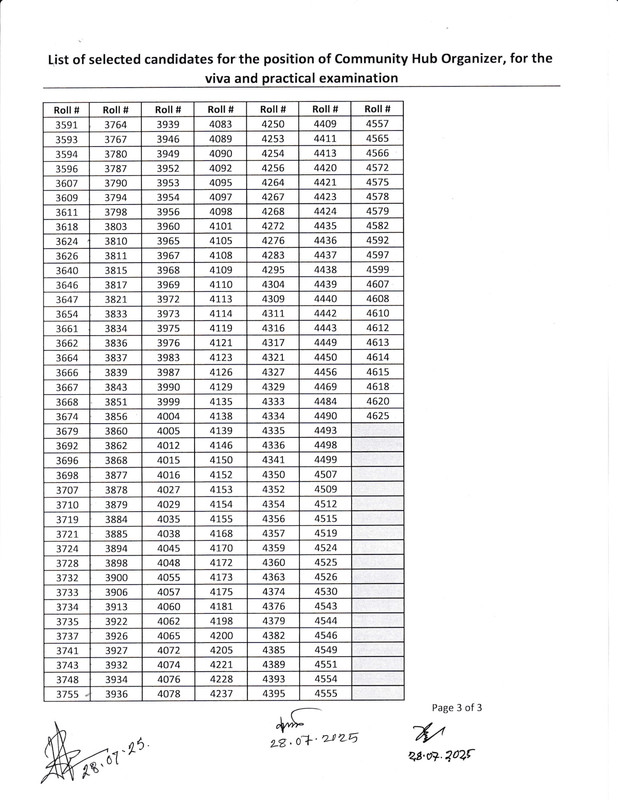 List of selected candidates for the position of Community Hub Organizer, for the viva and practical examination

| Roll # | Roll # | Roll # | Roll # | Roll # | Roll # | Roll # |
|---|---|---|---|---|---|---|
| 3591 | 3764 | 3939 | 4083 | 4250 | 4409 | 4557 |
| 3593 | 3767 | 3946 | 4089 | 4253 | 4411 | 4565 |
| 3594 | 3780 | 3949 | 4090 | 4254 | 4413 | 4566 |
| 3596 | 3787 | 3952 | 4092 | 4256 | 4420 | 4572 |
| 3607 | 3790 | 3953 | 4095 | 4264 | 4421 | 4575 |
| 3609 | 3794 | 3954 | 4097 | 4267 | 4423 | 4578 |
| 3611 | 3798 | 3956 | 4098 | 4268 | 4424 | 4579 |
| 3618 | 3803 | 3960 | 4101 | 4272 | 4435 | 4582 |
| 3624 | 3810 | 3965 | 4105 | 4276 | 4436 | 4592 |
| 3626 | 3811 | 3967 | 4108 | 4283 | 4437 | 4597 |
| 3640 | 3815 | 3968 | 4109 | 4295 | 4438 | 4599 |
| 3646 | 3817 | 3969 | 4110 | 4304 | 4439 | 4607 |
| 3647 | 3821 | 3972 | 4113 | 4309 | 4440 | 4608 |
| 3654 | 3833 | 3973 | 4114 | 4311 | 4442 | 4610 |
| 3661 | 3834 | 3975 | 4119 | 4316 | 4443 | 4612 |
| 3662 | 3836 | 3976 | 4121 | 4317 | 4449 | 4613 |
| 3664 | 3837 | 3983 | 4123 | 4321 | 4450 | 4614 |
| 3666 | 3839 | 3987 | 4126 | 4327 | 4456 | 4615 |
| 3667 | 3843 | 3990 | 4129 | 4329 | 4469 | 4618 |
| 3668 | 3851 | 3999 | 4135 | 4333 | 4484 | 4620 |
| 3674 | 3856 | 4004 | 4138 | 4334 | 4490 | 4625 |
| 3679 | 3860 | 4005 | 4139 | 4335 | 4493 | |
| 3692 | 3862 | 4012 | 4146 | 4336 | 4498 | |
| 3696 | 3868 | 4015 | 4150 | 4341 | 4499 | |
| 3698 | 3877 | 4016 | 4152 | 4350 | 4507 | |
| 3707 | 3878 | 4027 | 4153 | 4352 | 4509 | |
| 3710 | 3879 | 4029 | 4154 | 4354 | 4512 | |
| 3719 | 3884 | 4035 | 4155 | 4356 | 4515 | |
| 3721 | 3885 | 4038 | 4168 | 4357 | 4519 | |
| 3724 | 3894 | 4045 | 4170 | 4359 | 4524 | |
| 3728 | 3898 | 4048 | 4172 | 4360 | 4525 | |
| 3732 | 3900 | 4055 | 4173 | 4363 | 4526 | |
| 3733 | 3906 | 4057 | 4175 | 4374 | 4530 | |
| 3734 | 3913 | 4060 | 4181 | 4376 | 4543 | |
| 3735 | 3922 | 4062 | 4198 | 4379 | 4544 | |
| 3737 | 3926 | 4065 | 4200 | 4382 | 4546 | |
| 3741 | 3927 | 4072 | 4205 | 4385 | 4549 | |
| 3743 | 3932 | 4074 | 4221 | 4389 | 4551 | |
| 3748 | 3934 | 4076 | 4228 | 4393 | 4554 | |
| 3755 | 3936 | 4078 | 4237 | 4395 | 4555 | |

Page 3 of 3

28.07.25.

28.07.2025

28.07.2025